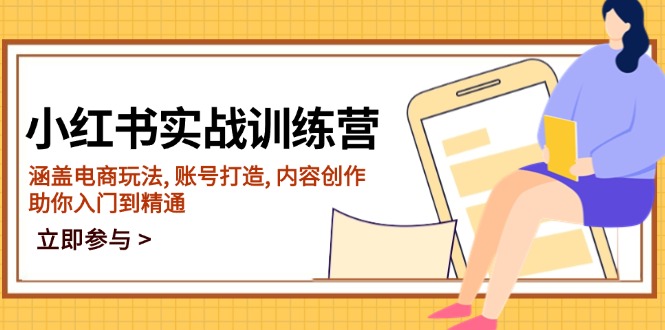 小红书实战训练营

涵盖电商玩法, 账号打造, 内容创作
助你入门到精通

立即参与 >